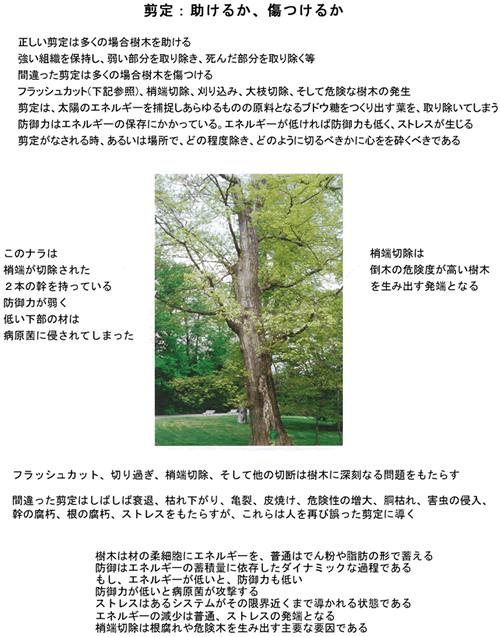 剪定：助けるか、傷つけるか

正しい剪定は多くの場合樹木を助ける
強い組織を保持し、弱い部分を取り除き、死んだ部分を取り除く等
間違った剪定は多くの場合樹木を傷つける
フラッシュカット(下記参照)、梢端切除、刈り込み、大枝切除、そして危険な樹木の発生
剪定は、太陽のエネルギーを捕捉しあらゆるものの原料となるブドウ糖をつくり出す葉を、取り除いてしまう
防御力はエネルギーの保存にかかっている。エネルギーが低ければ防御力も低く、ストレスが生じる
剪定がなされる時、あるいは場所で、どの程度除き、どのように切るべきかに心をを砕くべきである

このナラは
梢端が切除された
２本の幹を持っている
防御力が弱く
低い下部の材は
病原菌に侵されてしまった

梢端切除は
倒木の危険度が高い樹木
を生み出す発端となる

フラッシュカット、切り過ぎ、梢端切除、そして他の切断は樹木に深刻なる問題をもたらす

間違った剪定はしばしば衰退、枯れ下がり、亀裂、皮焼け、危険性の増大、胴枯れ、害虫の侵入、幹の腐朽、根の腐朽、ストレスをもたらすが、これらは人を再び誤った剪定に導く

樹木は材の柔細胞にエネルギーを、普通はでん粉や脂肪の形で蓄える
防御はエネルギーの蓄積量に依存したダイナミックな過程である
もし、エネルギーが低いと、防御力も低い
防御力が低いと病原菌が攻撃する
ストレスはあるシステムがその限界近くまで導かれる状態である
エネルギーの減少は普通、ストレスの発端となる
梢端切除は根腐れや危険木を生み出す主要な要因である